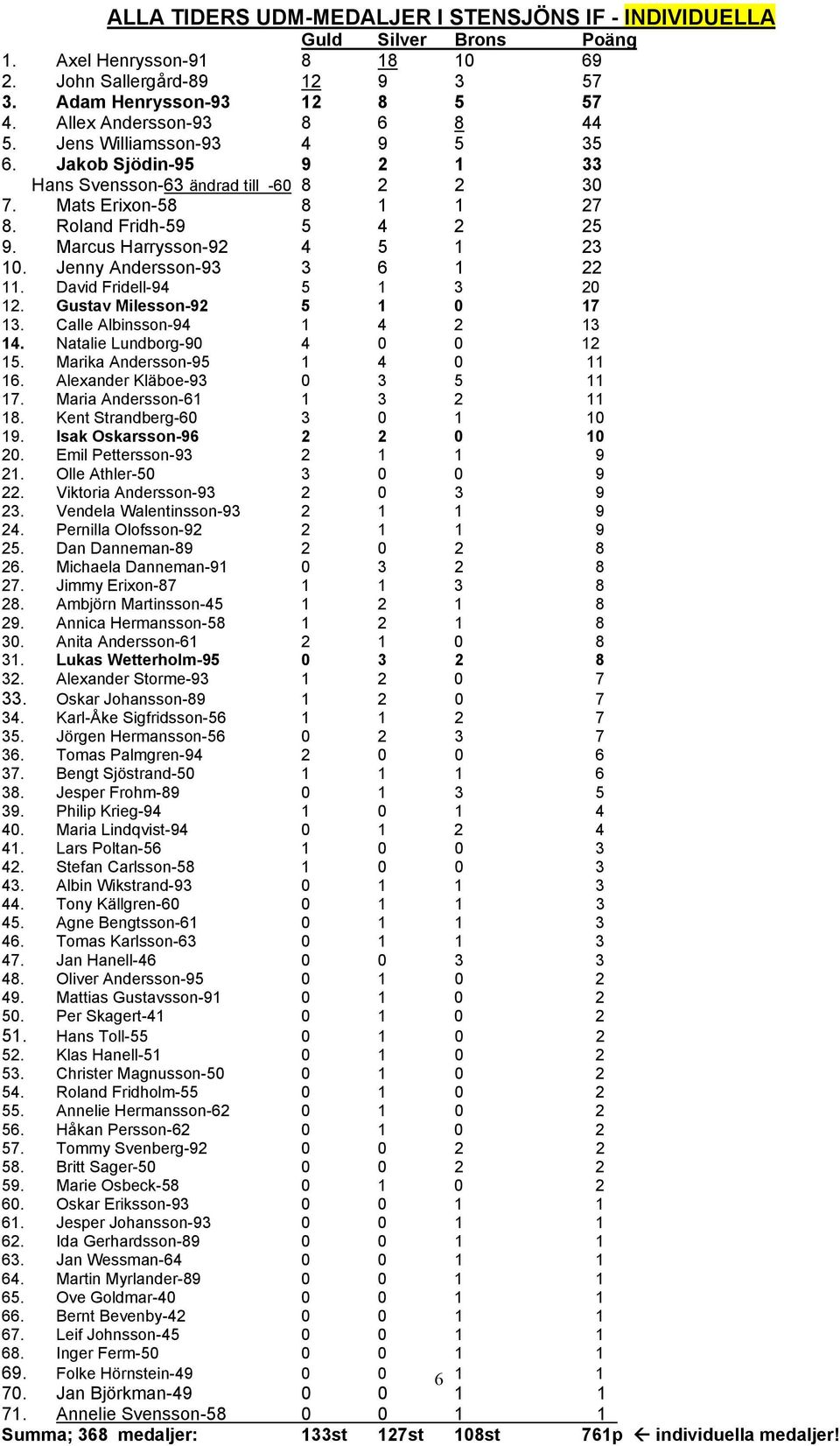 ALLA TIDERS UDM-MEDALJER I STENSJÖNS IF - INDIVIDUELLA

| | | Guld | Silver | Brons | Poäng |
|---|---|---|---|---|---|
| 1. | Axel Henrysson-91 | 8 | 18 | 10 | 69 |
| 2. | John Sallergård-89 | 12 | 9 | 3 | 57 |
| 3. | Adam Henrysson-93 | 12 | 8 | 5 | 57 |
| 4. | Allex Andersson-93 | 8 | 6 | 8 | 44 |
| 5. | Jens Williamsson-93 | 4 | 9 | 5 | 35 |
| 6. | Jakob Sjödin-95 | 9 | 2 | 1 | 33 |
| | Hans Svensson-63 ändrad till -60 | 8 | 2 | 2 | 30 |
| 7. | Mats Erixon-58 | 8 | 1 | 1 | 27 |
| 8. | Roland Fridh-59 | 5 | 4 | 2 | 25 |
| 9. | Marcus Harrysson-92 | 4 | 5 | 1 | 23 |
| 10. | Jenny Andersson-93 | 3 | 6 | 1 | 22 |
| 11. | David Fridell-94 | 5 | 1 | 3 | 20 |
| 12. | Gustav Milesson-92 | 5 | 1 | 0 | 17 |
| 13. | Calle Albinsson-94 | 1 | 4 | 2 | 13 |
| 14. | Natalie Lundborg-90 | 4 | 0 | 0 | 12 |
| 15. | Marika Andersson-95 | 1 | 4 | 0 | 11 |
| 16. | Alexander Kläboe-93 | 0 | 3 | 5 | 11 |
| 17. | Maria Andersson-61 | 1 | 3 | 2 | 11 |
| 18. | Kent Strandberg-60 | 3 | 0 | 1 | 10 |
| 19. | Isak Oskarsson-96 | 2 | 2 | 0 | 10 |
| 20. | Emil Pettersson-93 | 2 | 1 | 1 | 9 |
| 21. | Olle Athler-50 | 3 | 0 | 0 | 9 |
| 22. | Viktoria Andersson-93 | 2 | 0 | 3 | 9 |
| 23. | Vendela Walentinsson-93 | 2 | 1 | 1 | 9 |
| 24. | Pernilla Olofsson-92 | 2 | 1 | 1 | 9 |
| 25. | Dan Danneman-89 | 2 | 0 | 2 | 8 |
| 26. | Michaela Danneman-91 | 0 | 3 | 2 | 8 |
| 27. | Jimmy Erixon-87 | 1 | 1 | 3 | 8 |
| 28. | Ambjörn Martinsson-45 | 1 | 2 | 1 | 8 |
| 29. | Annica Hermansson-58 | 1 | 2 | 1 | 8 |
| 30. | Anita Andersson-61 | 2 | 1 | 0 | 8 |
| 31. | Lukas Wetterholm-95 | 0 | 3 | 2 | 8 |
| 32. | Alexander Storme-93 | 1 | 2 | 0 | 7 |
| 33. | Oskar Johansson-89 | 1 | 2 | 0 | 7 |
| 34. | Karl-Åke Sigfridsson-56 | 1 | 1 | 2 | 7 |
| 35. | Jörgen Hermansson-56 | 0 | 2 | 3 | 7 |
| 36. | Tomas Palmgren-94 | 2 | 0 | 0 | 6 |
| 37. | Bengt Sjöstrand-50 | 1 | 1 | 1 | 6 |
| 38. | Jesper Frohm-89 | 0 | 1 | 3 | 5 |
| 39. | Philip Krieg-94 | 1 | 0 | 1 | 4 |
| 40. | Maria Lindqvist-94 | 0 | 1 | 2 | 4 |
| 41. | Lars Poltan-56 | 1 | 0 | 0 | 3 |
| 42. | Stefan Carlsson-58 | 1 | 0 | 0 | 3 |
| 43. | Albin Wikstrand-93 | 0 | 1 | 1 | 3 |
| 44. | Tony Källgren-60 | 0 | 1 | 1 | 3 |
| 45. | Agne Bengtsson-61 | 0 | 1 | 1 | 3 |
| 46. | Tomas Karlsson-63 | 0 | 1 | 1 | 3 |
| 47. | Jan Hanell-46 | 0 | 0 | 3 | 3 |
| 48. | Oliver Andersson-95 | 0 | 1 | 0 | 2 |
| 49. | Mattias Gustavsson-91 | 0 | 1 | 0 | 2 |
| 50. | Per Skagert-41 | 0 | 1 | 0 | 2 |
| 51. | Hans Toll-55 | 0 | 1 | 0 | 2 |
| 52. | Klas Hanell-51 | 0 | 1 | 0 | 2 |
| 53. | Christer Magnusson-50 | 0 | 1 | 0 | 2 |
| 54. | Roland Fridholm-55 | 0 | 1 | 0 | 2 |
| 55. | Annelie Hermansson-62 | 0 | 1 | 0 | 2 |
| 56. | Håkan Persson-62 | 0 | 1 | 0 | 2 |
| 57. | Tommy Svenberg-92 | 0 | 0 | 2 | 2 |
| 58. | Britt Sager-50 | 0 | 0 | 2 | 2 |
| 59. | Marie Osbeck-58 | 0 | 1 | 0 | 2 |
| 60. | Oskar Eriksson-93 | 0 | 0 | 1 | 1 |
| 61. | Jesper Johansson-93 | 0 | 0 | 1 | 1 |
| 62. | Ida Gerhardsson-89 | 0 | 0 | 1 | 1 |
| 63. | Jan Wessman-64 | 0 | 0 | 1 | 1 |
| 64. | Martin Myrlander-89 | 0 | 0 | 1 | 1 |
| 65. | Ove Goldmar-40 | 0 | 0 | 1 | 1 |
| 66. | Bernt Bevenby-42 | 0 | 0 | 1 | 1 |
| 67. | Leif Johnsson-45 | 0 | 0 | 1 | 1 |
| 68. | Inger Ferm-50 | 0 | 0 | 1 | 1 |
| 69. | Folke Hörnstein-49 | 0 | 0 | 1 | 1 |
| 70. | Jan Björkman-49 | 0 | 0 | 1 | 1 |
| 71. | Annelie Svensson-58 | 0 | 0 | 1 | 1 |
| Summa; 368 medaljer: | | 133st | 127st | 108st | 761p ← individuella medaljer! |

6